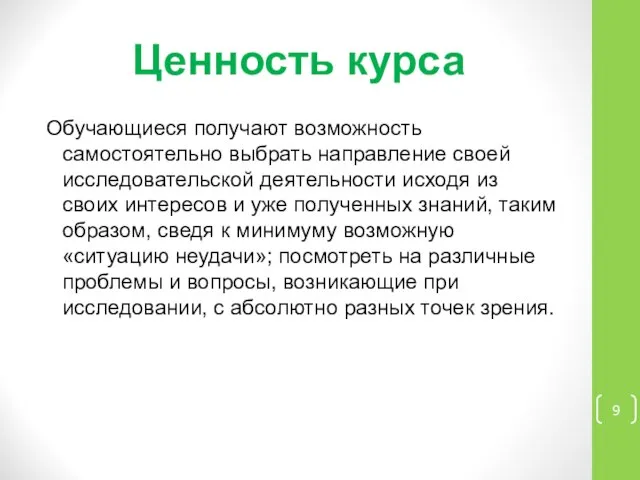 Ценность курса

Обучающиеся получают возможность самостоятельно выбрать направление своей исследовательской деятельности исходя из своих интересов и уже полученных знаний, таким образом, сведя к минимуму возможную «ситуацию неудачи»; посмотреть на различные проблемы и вопросы, возникающие при исследовании, с абсолютно разных точек зрения.

9